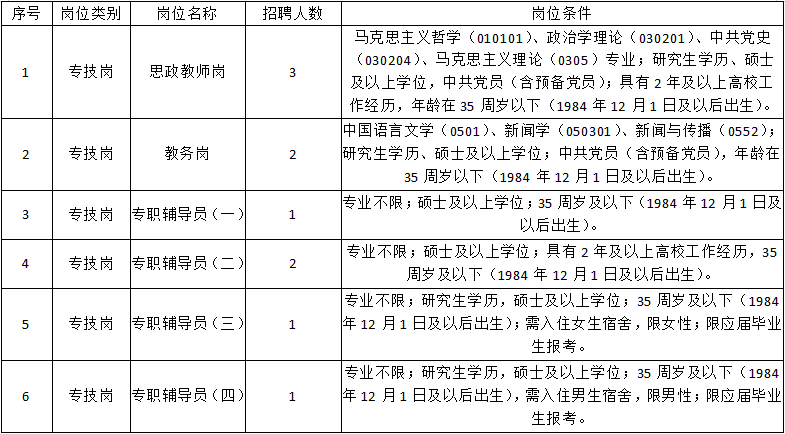 | 序号 | 岗位类别 | 岗位名称 | 招聘人数 | 岗位条件 |
|---|---|---|---|---|
| 1 | 专技岗 | 思政教师岗 | 3 | 马克思主义哲学（010101）、政治学理论（030201）、中共党史（030204）、马克思主义理论（0305）专业；研究生学历、硕士及以上学位，中共党员（含预备党员）；具有 2 年及以上高校工作经历，年龄在 35 周岁以下（1984 年 12 月 1 日及以后出生）。 |
| 2 | 专技岗 | 教务岗 | 2 | 中国语言文学（0501）、新闻学（050301）、新闻与传播（0552）；研究生学历、硕士及以上学位；中共党员（含预备党员），年龄在 35 周岁以下（1984 年 12 月 1 日及以后出生）。 |
| 3 | 专技岗 | 专职辅导员（一） | 1 | 专业不限；硕士及以上学位；35 周岁及以下（1984 年 12 月 1 日及以后出生）。 |
| 4 | 专技岗 | 专职辅导员（二） | 2 | 专业不限；硕士及以上学位；具有 2 年及以上高校工作经历，35 周岁及以下（1984 年 12 月 1 日及以后出生）。 |
| 5 | 专技岗 | 专职辅导员（三） | 1 | 专业不限；研究生学历，硕士及以上学位；35 周岁及以下（1984 年 12 月 1 日及以后出生）；需入住女生宿舍，限女性；限应届毕业生报考。 |
| 6 | 专技岗 | 专职辅导员（四） | 1 | 专业不限；研究生学历，硕士及以上学位；35 周岁及以下（1984 年 12 月 1 日及以后出生），需入住男生宿舍，限男性；限应届毕业生报考。 |